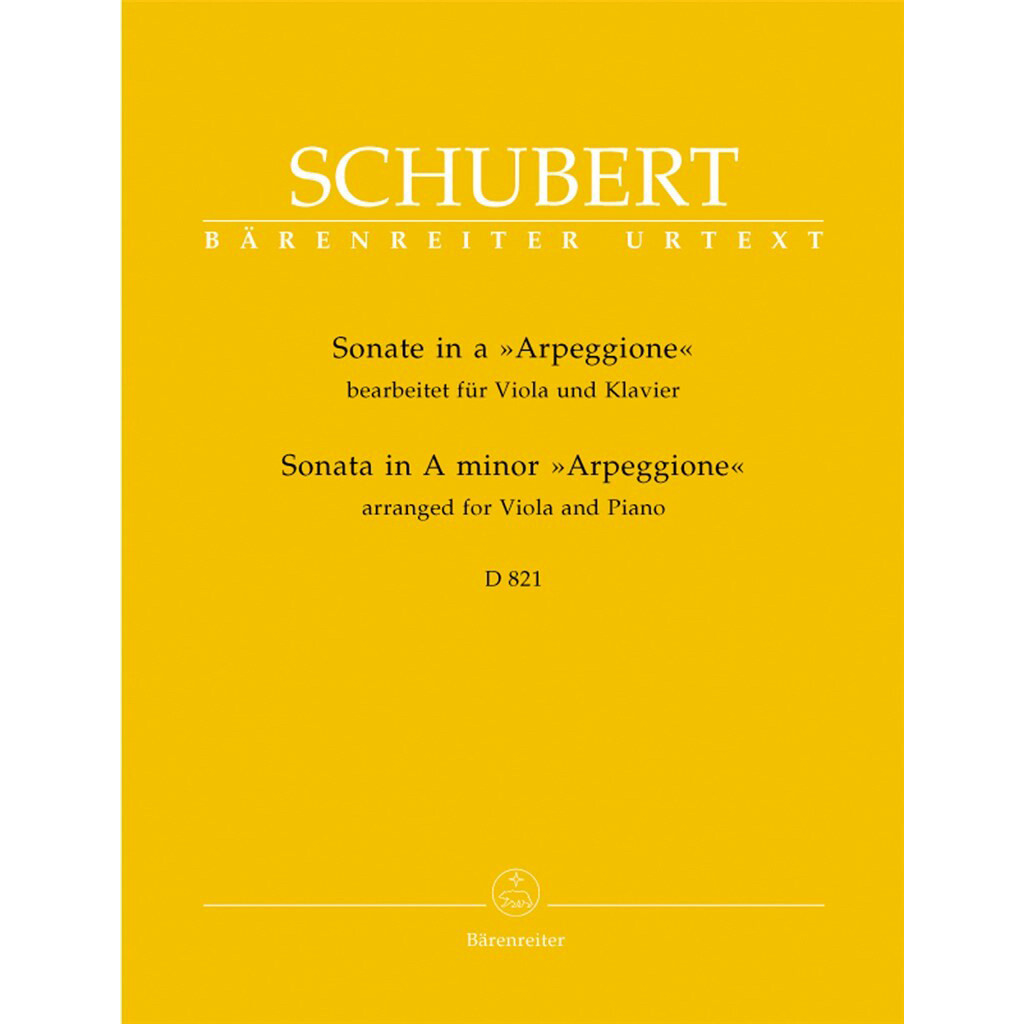 SCHUBERT
BÄRENREITER URTEXT

Sonate in a »Arpeggione«
bearbeitet für Viola und Klavier
Sonata in A minor »Arpeggione«
arranged for Viola and Piano

D 821

Bärenreiter